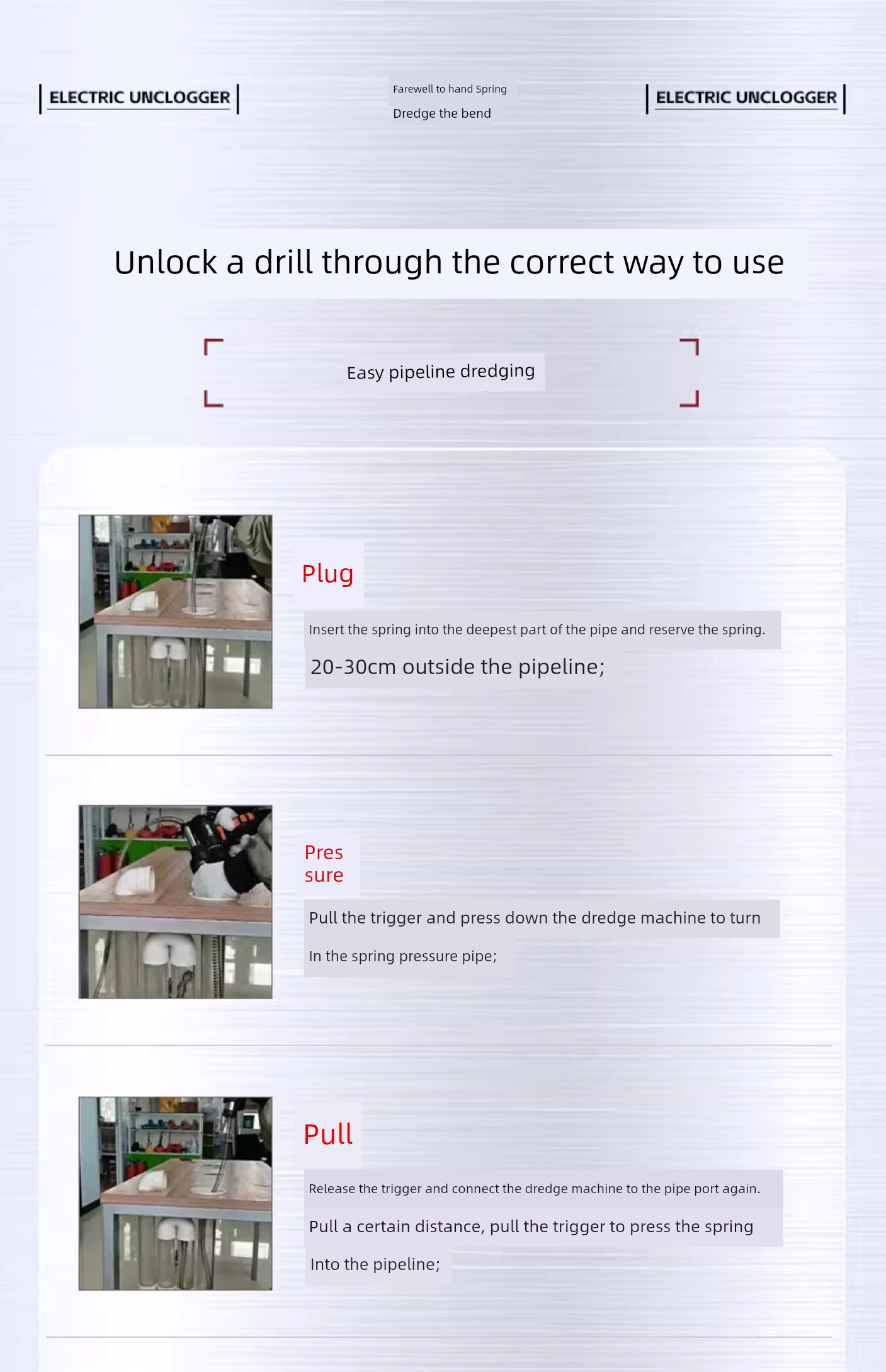 ELECTRIC UNCLOGGER

Farewell to hand Spring
Dredge the bend

ELECTRIC UNCLOGGER

Unlock a drill through the correct way to use

Easy pipeline dredging

Plug

Insert the spring into the deepest part of the pipe and reserve the spring.

20-30cm outside the pipeline;

Pres
sure

Pull the trigger and press down the dredge machine to turn

In the spring pressure pipe;

Pull

Release the trigger and connect the dredge machine to the pipe port again.

Pull a certain distance, pull the trigger to press the spring

Into the pipeline;